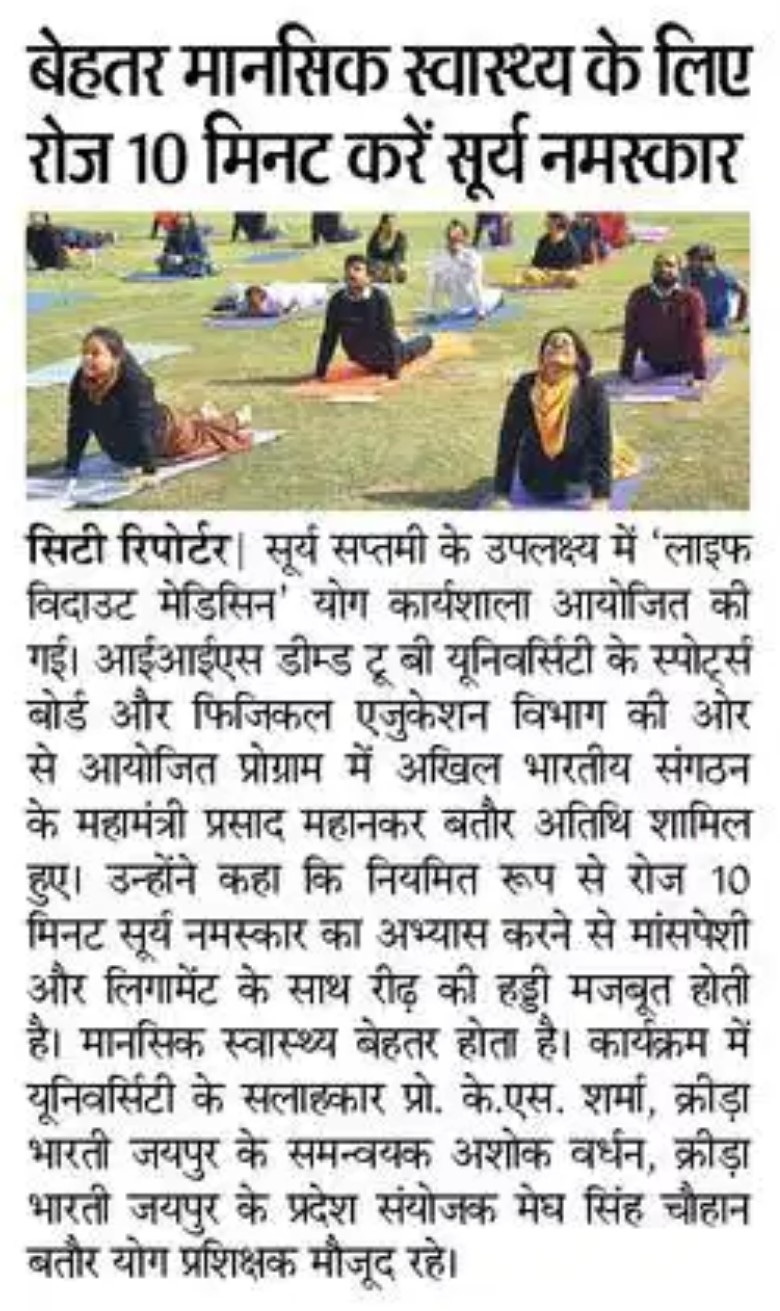 बेहतर मानसिक स्वास्थ्य के लिए रोज 10 मिनट करें सूर्य नमस्कार

सिटी रिपोर्टर| सूर्य सप्तमी के उपलक्ष्य में 'लाइफ विदाउट मेडिसिन' योग कार्यशाला आयोजित की गई। आईआईएस डीम्ड टू बी यूनिवर्सिटी के स्पोर्ट्स बोर्ड और फिजिकल एजुकेशन विभाग की ओर से आयोजित प्रोग्राम में अखिल भारतीय संगठन के महामंत्री प्रसाद महानकर बतौर अतिथि शामिल हुए। उन्होंने कहा कि नियमित रूप से रोज 10 मिनट सूर्य नमस्कार का अभ्यास करने से मांसपेशी और लिगामेंट के साथ रीढ़ की हड्डी मजबूत होती है। मानसिक स्वास्थ्य बेहतर होता है। कार्यक्रम में यूनिवर्सिटी के सलाहकार प्रो. के.एस. शर्मा, क्रीड़ा भारती जयपुर के समन्वयक अशोक वर्धन, क्रीड़ा भारती जयपुर के प्रदेश संयोजक मेघ सिंह चौहान बतौर योग प्रशिक्षक मौजूद रहे।